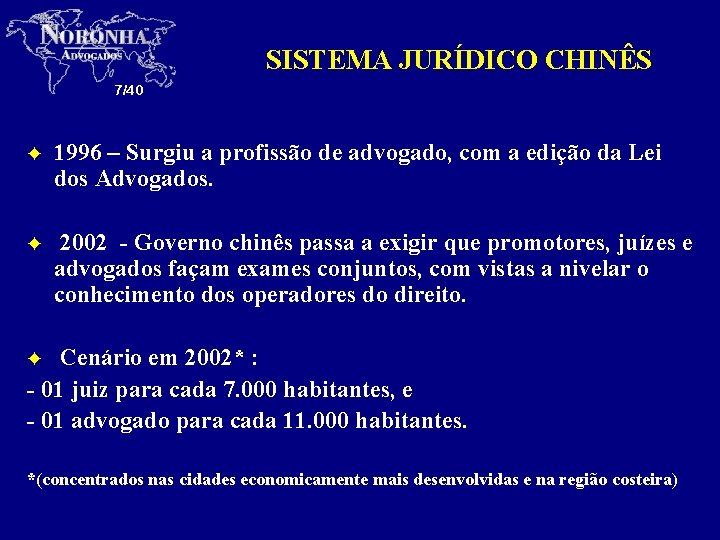 NORONHA
ADVOGADOS
7/40

SISTEMA JURÍDICO CHINÊS

1996 – Surgiu a profissão de advogado, com a edição da Lei dos Advogados.

2002 - Governo chinês passa a exigir que promotores, juízes e advogados façam exames conjuntos, com vistas a nivelar o conhecimento dos operadores do direito.

Cenário em 2002* :
- 01 juiz para cada 7.000 habitantes, e
- 01 advogado para cada 11.000 habitantes.

*(concentrados nas cidades economicamente mais desenvolvidas e na região costeira)